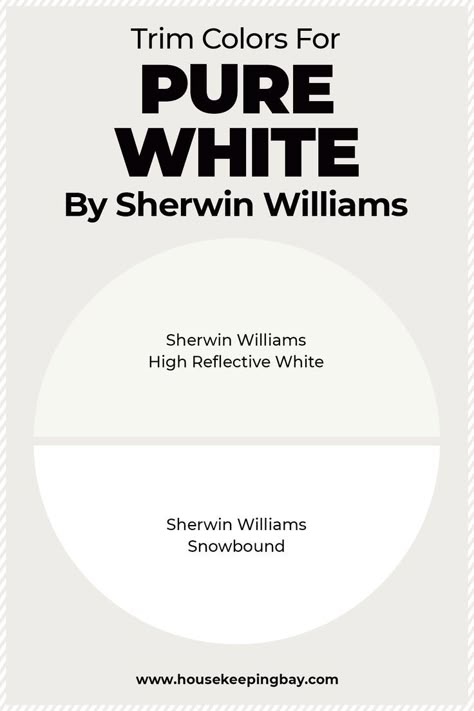 Trim Colors For
PURE
WHITE
By Sherwin Williams

Sherwin Williams
High Reflective White

Sherwin Williams
Snowbound

www.housekeepingbay.com